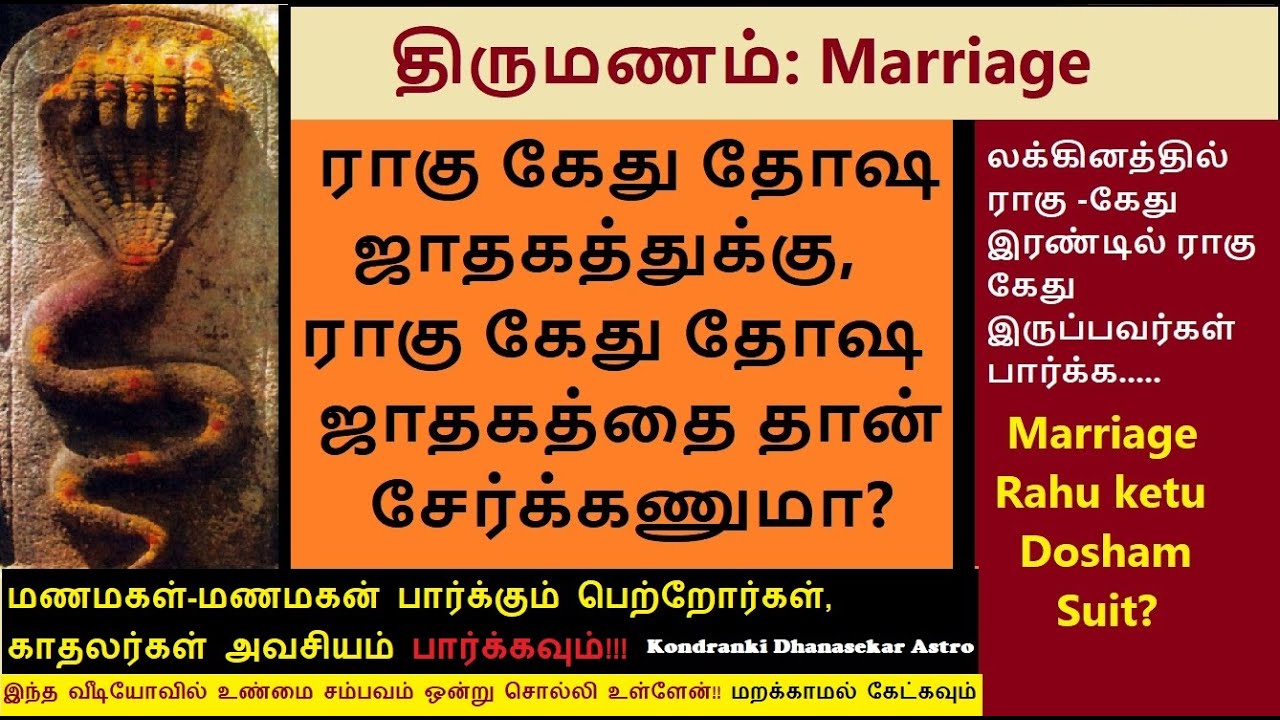 திருமணம்: Marriage

ராகு கேது தோஷ ஜாதகத்துக்கு, ராகு கேது தோஷ ஜாதகத்தை தான் சேர்க்கணுமா?

லக்கினத்தில் ராகு -கேது இரண்டில் ராகு கேது இருப்பவர்கள் பார்க்க.....

Marriage Rahu ketu Dosham Suit?

மணமகள்-மணமகன் பார்க்கும் பெற்றோர்கள், காதலர்கள் அவசியம் பார்க்கவும்!!!

Kondranki Dhanasekar Astro

இந்த வீடியோவில் உண்மை சம்பவம் ஒன்று சொல்லி உள்ளேன்!! மறக்காமல் கேட்கவும்